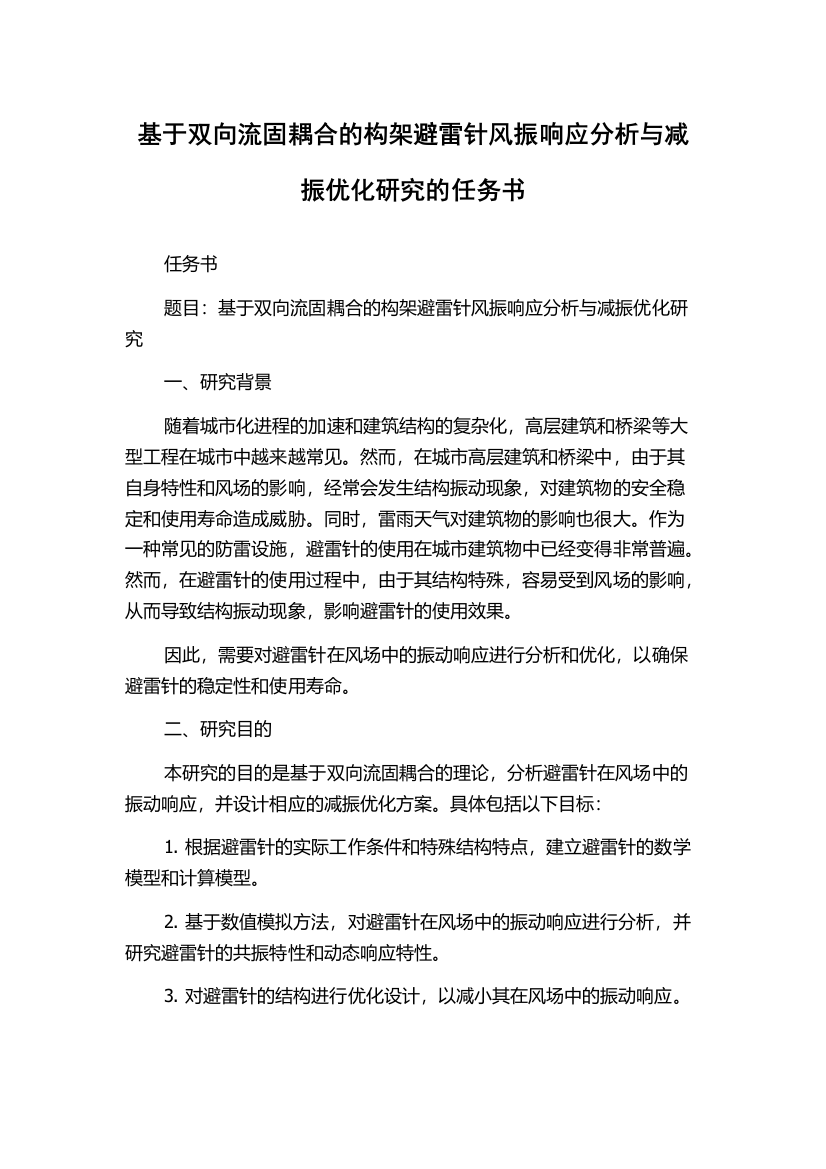 基于双向流固耦合的构架避雷针风振响应分析与减振优化研究的任务书

任务书

题目：基于双向流固耦合的构架避雷针风振响应分析与减振优化研究

一、研究背景

随着城市化进程的加速和建筑结构的复杂化，高层建筑和桥梁等大型工程在城市中越来越常见。然而，在城市高层建筑和桥梁中，由于其自身特性和风场的影响，经常会发生结构振动现象，对建筑物的安全稳定和使用寿命造成威胁。同时，雷雨天气对建筑物的影响也很大。作为一种常见的防雷设施，避雷针的使用在城市建筑物中已经变得非常普遍。然而，在避雷针的使用过程中，由于其结构特殊，容易受到风场的影响，从而导致结构振动现象，影响避雷针的使用效果。

因此，需要对避雷针在风场中的振动响应进行分析和优化，以确保避雷针的稳定性和使用寿命。

二、研究目的

本研究的目的是基于双向流固耦合的理论，分析避雷针在风场中的振动响应，并设计相应的减振优化方案。具体包括以下目标：

1. 根据避雷针的实际工作条件和特殊结构特点，建立避雷针的数学模型和计算模型。

2. 基于数值模拟方法，对避雷针在风场中的振动响应进行分析，并研究避雷针的共振特性和动态响应特性。

3. 对避雷针的结构进行优化设计，以减小其在风场中的振动响应。